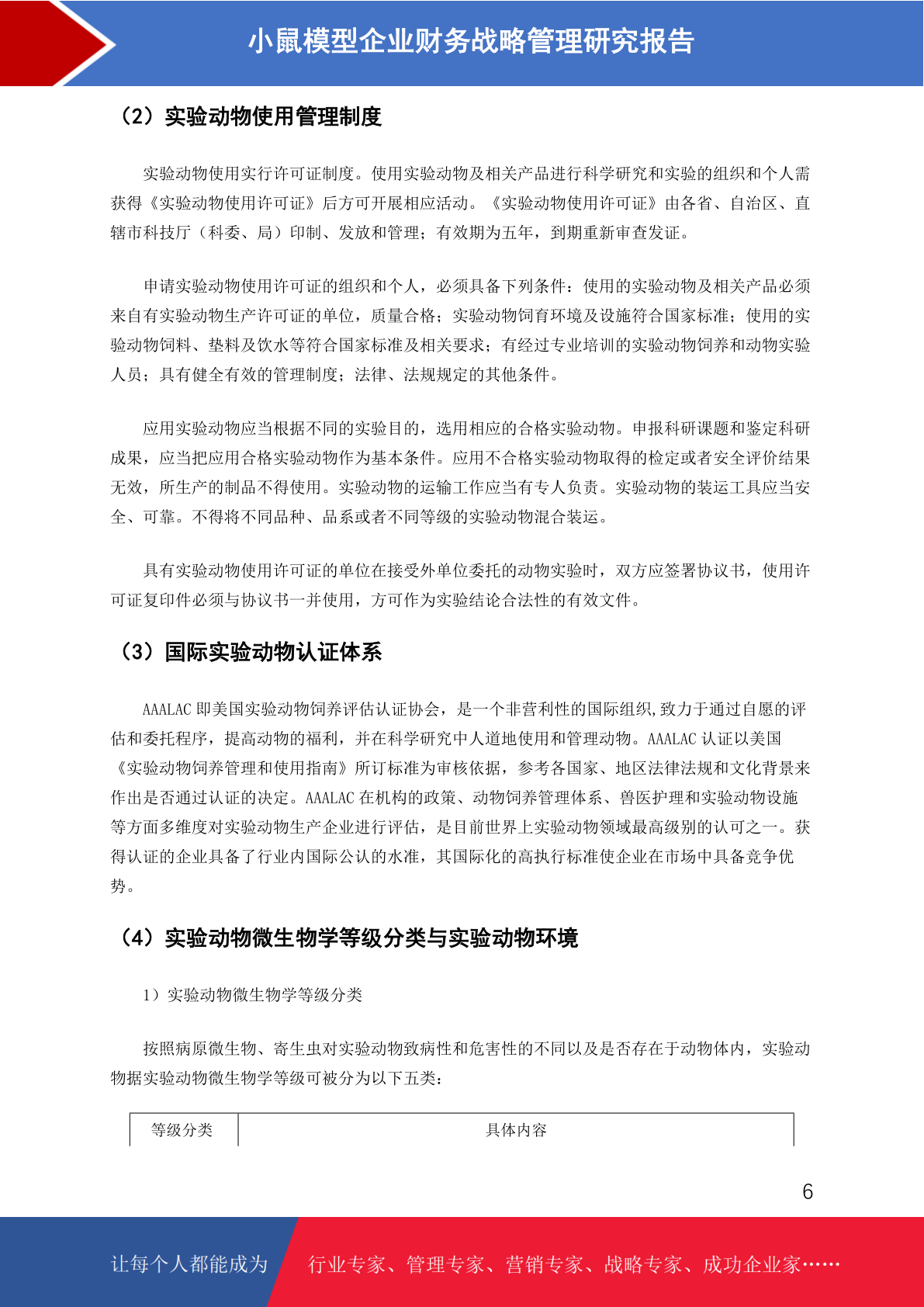 小鼠模型企业财务战略管理研究报告

（2）实验动物使用管理制度

实验动物使用实行许可证制度。使用实验动物及相关产品进行科学研究和实验的组织和个人需获得《实验动物使用许可证》后方可开展相应活动。《实验动物使用许可证》由各省、自治区、直辖市科技厅（科委、局）印制、发放和管理；有效期为五年，到期重新审查发证。

申请实验动物使用许可证的组织和个人，必须具备下列条件：使用的实验动物及相关产品必须来自有实验动物生产许可证的单位，质量合格；实验动物饲育环境及设施符合国家标准；使用的实验动物饲料、垫料及饮水等符合国家标准及相关要求；有经过专业培训的实验动物饲养和动物实验人员；具有健全有效的管理制度；法律、法规规定的其他条件。

应用实验动物应当根据不同的实验目的，选用相应的合格实验动物。申报科研课题和鉴定科研成果，应当把应用合格实验动物作为基本条件。应用不合格实验动物取得的检定或者安全评价结果无效，所生产的制品不得使用。实验动物的运输工作应当有专人负责。实验动物的装运工具应当安全、可靠。不得将不同品种、品系或者不同等级的实验动物混合装运。

具有实验动物使用许可证的单位在接受外单位委托的动物实验时，双方应签署协议书，使用许可证复印件必须与协议书一并使用，方可作为实验结论合法性的有效文件。

（3）国际实验动物认证体系

AAALAC 即美国实验动物饲养评估认证协会，是一个非营利性的国际组织,致力于通过自愿的评估和委托程序，提高动物的福利，并在科学研究中人道地使用和管理动物。AAALAC 认证以美国《实验动物饲养管理和使用指南》所订标准为审核依据，参考各国家、地区法律法规和文化背景来作出是否通过认证的决定。AAALAC 在机构的政策、动物饲养管理体系、兽医护理和实验动物设施等方面多维度对实验动物生产企业进行评估，是目前世界上实验动物领域最高级别的认可之一。获得认证的企业具备了行业内国际公认的水准，其国际化的高执行标准使企业在市场中具备竞争优势。

（4）实验动物微生物学等级分类与实验动物环境

1）实验动物微生物学等级分类

按照病原微生物、寄生虫对实验动物致病性和危害性的不同以及是否存在于动物体内，实验动物据实验动物微生物学等级可被分为以下五类：

| 等级分类 | 具体内容 |
|---|---|

6

让每个人都能成为 行业专家、管理专家、营销专家、战略专家、成功企业家……